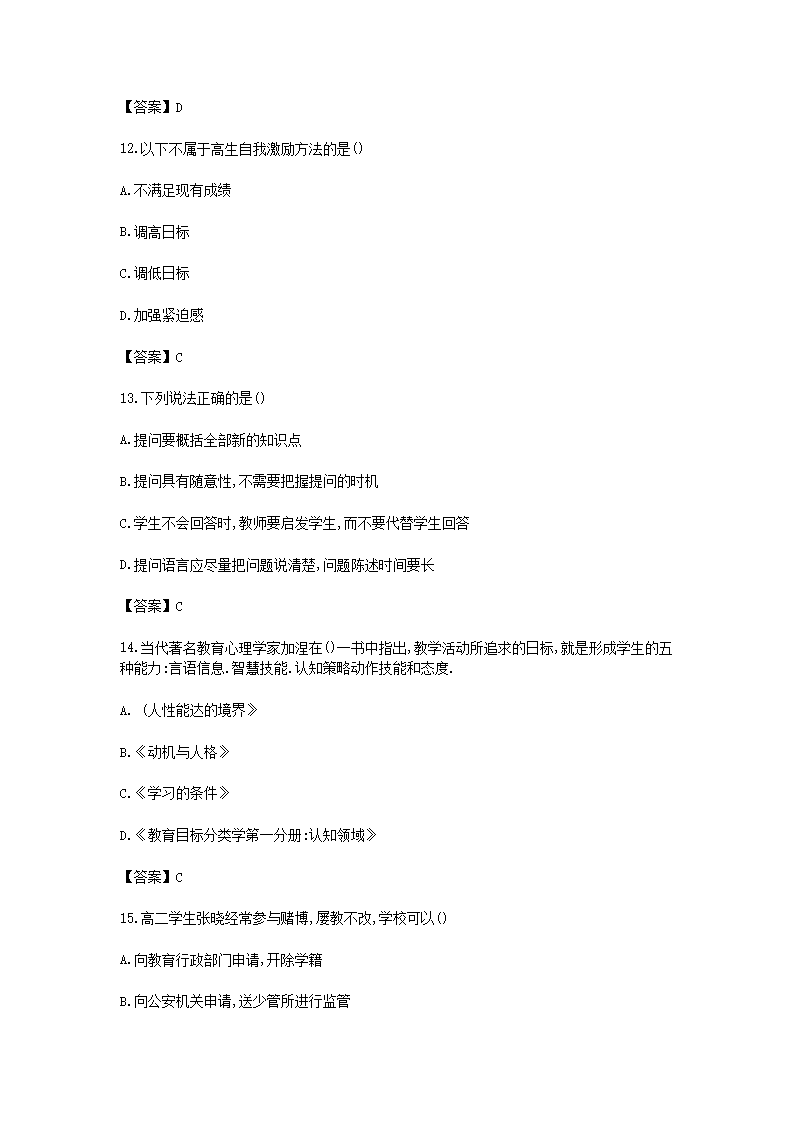 【答案】D

12.以下不属于高生自我激励方法的是()

A.不满足现有成绩

B.调高日标

C.调低日标

D.加强紧迫感

【答案】C

13.下列说法正确的是()

A.提问要概括全部新的知识点

B.提问具有随意性,不需要把握提问的时机

C.学生不会回答时,教师要启发学生,而不要代替学生回答

D.提问语言应尽量把问题说清楚,问题陈述时间要长

【答案】C

14.当代著名教育心理学家加涅在()一书中指出,教学活动所追求的日标,就是形成学生的五种能力:言语信息.智慧技能.认知策略动作技能和态度.

A.(人性能达的境界》

B.《动机与人格》

C.《学习的条件》

D.《教育目标分类学第一分册:认知领域》

【答案】C

15.高二学生张晓经常参与赌博,屡教不改,学校可以()

A.向教育行政部门申请,开除学籍

B.向公安机关申请,送少管所进行监管